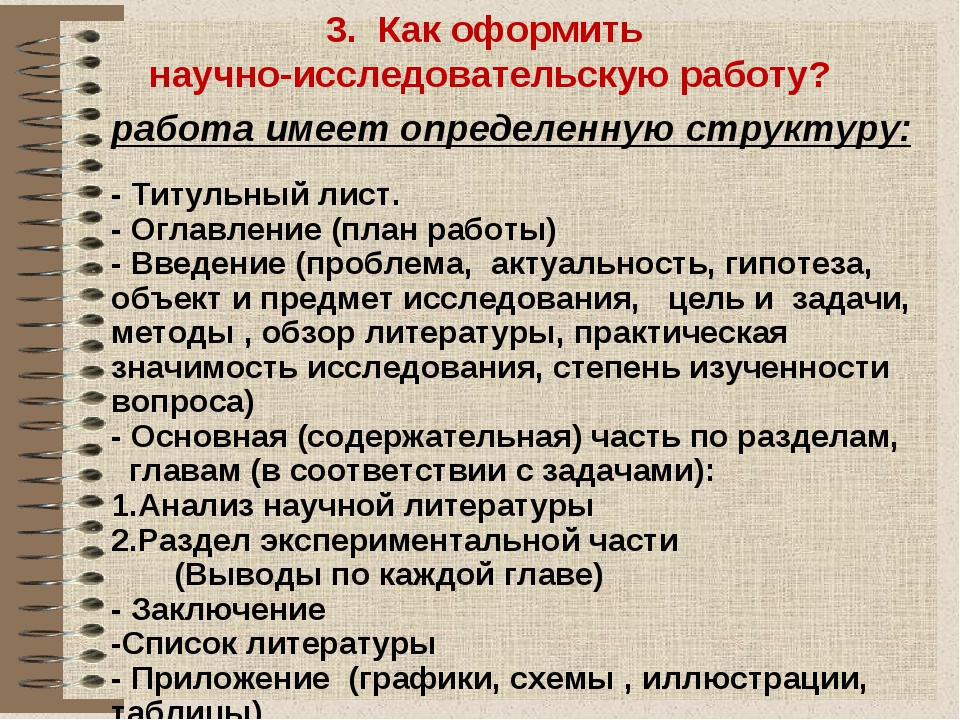 3. Как оформить научно-исследовательскую работу?

работа имеет определенную структуру:

- Титульный лист.
- Оглавление (план работы)
- Введение (проблема, актуальность, гипотеза, объект и предмет исследования, цель и задачи, методы , обзор литературы, практическая значимость исследования, степень изученности вопроса)
- Основная (содержательная) часть по разделам, главам (в соответствии с задачами):
1.Анализ научной литературы
2.Раздел экспериментальной части
(Выводы по каждой главе)
- Заключение
-Список литературы
- Приложение (графики, схемы , иллюстрации, таблицы)